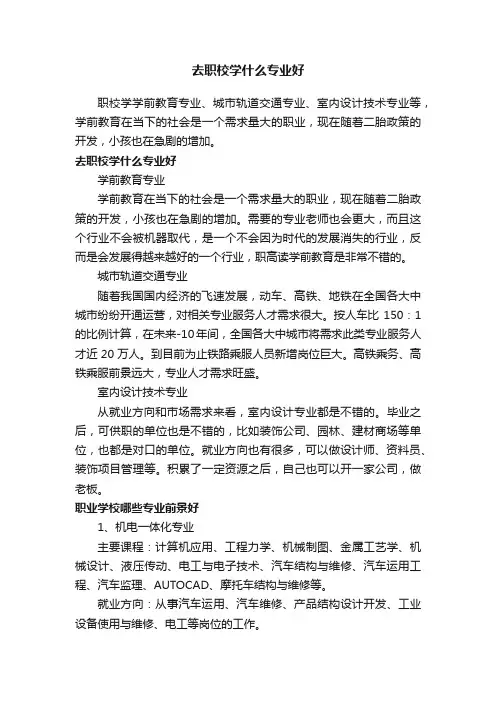 去职校学什么专业好

职校学学前教育专业、城市轨道交通专业、室内设计技术专业等，学前教育在当下的社会是一个需求量大的职业，现在随着二胎政策的开发，小孩也在急剧的增加。

去职校学什么专业好

学前教育专业

学前教育在当下的社会是一个需求量大的职业，现在随着二胎政策的开发，小孩也在急剧的增加。需要的专业老师也会更大，而且这个行业不会被机器取代，是一个不会因为时代的发展消失的行业，反而是会发展得越来越好的一个行业，职高读学前教育是非常不错的。

城市轨道交通专业

随着我国国内经济的飞速发展，动车、高铁、地铁在全国各大中城市纷纷开通运营，对相关专业服务人才需求很大。按人车比 150：1 的比例计算，在未来-10年间，全国各大中城市将需求此类专业服务人才近 20 万人。到目前为止铁路乘服人员新增岗位巨大。高铁乘务、高铁乘服前景远大，专业人才需求旺盛。

室内设计技术专业

从就业方向和市场需求来看，室内设计专业都是不错的。毕业之后，可供职的单位也是不错的，比如装饰公司、园林、建材商场等单位，也都是对口的单位。就业方向也有很多，可以做设计师、资料员、装饰项目管理等。积累了一定资源之后，自己也可以开一家公司，做老板。

职业学校哪些专业前景好

1、机电一体化专业

主要课程：计算机应用、工程力学、机械制图、金属工艺学、机械设计、液压传动、电工与电子技术、汽车结构与维修、汽车运用工程、汽车监理、AUTOCAD、摩托车结构与维修等。

就业方向：从事汽车运用、汽车维修、产品结构设计开发、工业设备使用与维修、电工等岗位的工作。